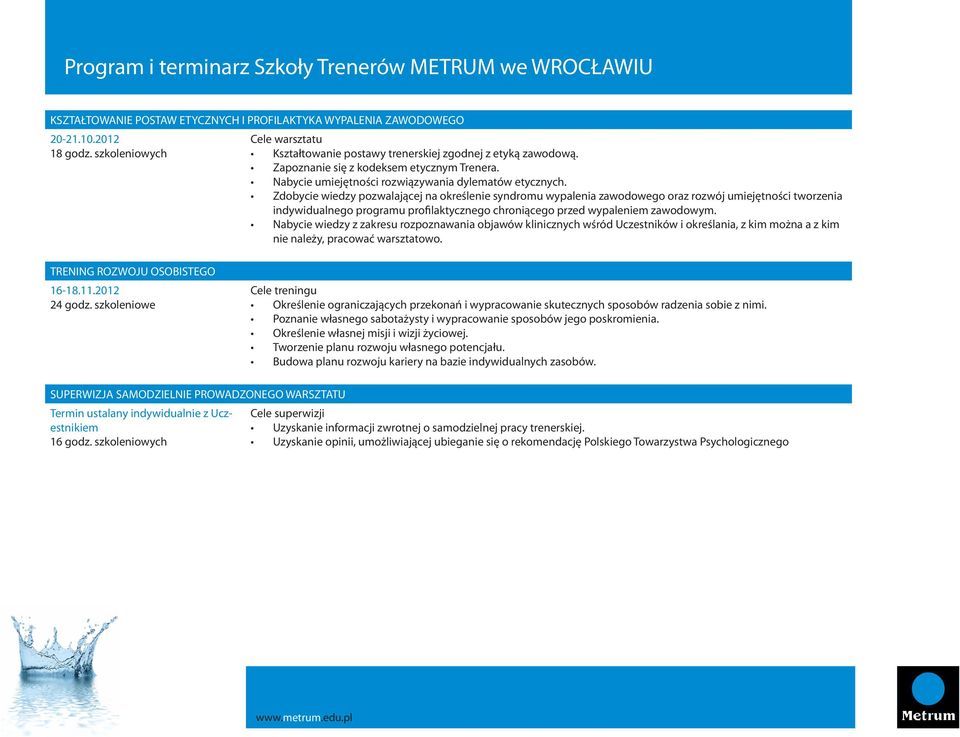 Program i terminarz Szkoły Trenerów METRUM we WROCŁAWIU

KSZTAŁTOWANIE POSTAW ETYCZNYCH I PROFILAKTYKA WYPALENIA ZAWODOWEGO

20-21.10.2012
18 godz. szkoleniowych

Cele warsztatu
• Kształtowanie postawy trenerskiej zgodnej z etyką zawodową.
• Zapoznanie się z kodeksem etycznym Trenera.
• Nabycie umiejętności rozwiązywania dylematów etycznych.
• Zdobycie wiedzy pozwalającej na określenie syndromu wypalenia zawodowego oraz rozwój umiejętności tworzenia indywidualnego programu profilaktycznego chroniącego przed wypaleniem zawodowym.
• Nabycie wiedzy z zakresu rozpoznawania objawów klinicznych wśród Uczestników i określania, z kim można a z kim nie należy, pracować warsztatowo.

TRENING ROZWOJU OSOBISTEGO

16-18.11.2012
24 godz. szkoleniowe

Cele treningu
• Określenie ograniczających przekonań i wypracowanie skutecznych sposobów radzenia sobie z nimi.
• Poznanie własnego sabotażysty i wypracowanie sposobów jego poskromienia.
• Określenie własnej misji i wizji życiowej.
• Tworzenie planu rozwoju własnego potencjału.
• Budowa planu rozwoju kariery na bazie indywidualnych zasobów.

SUPERWIZJA SAMODZIELNIE PROWADZONEGO WARSZTATU

Termin ustalany indywidualnie z Uczestnikiem
16 godz. szkoleniowych

Cele superwizji
• Uzyskanie informacji zwrotnej o samodzielnej pracy trenerskiej.
• Uzyskanie opinii, umożliwiającej ubieganie się o rekomendację Polskiego Towarzystwa Psychologicznego

www.metrum.edu.pl

Metrum